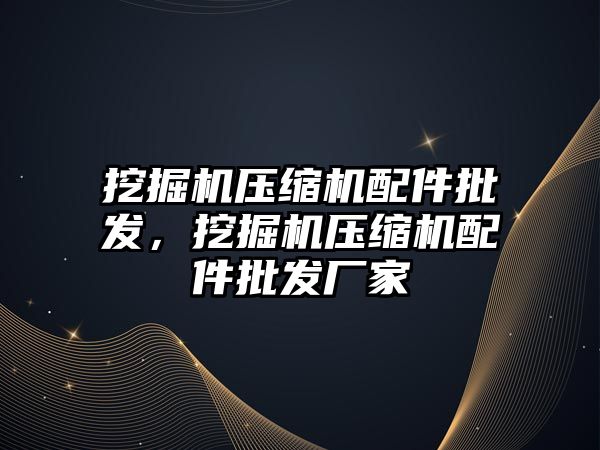 挖掘机压缩机配件批发，挖掘机压缩机配件批发厂家